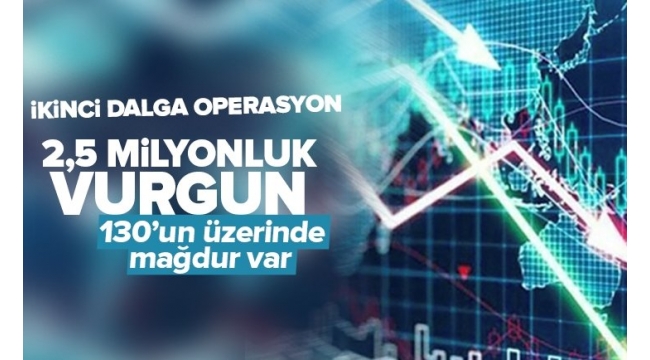 İKİNCİ DALGA OPERASYON

2,5 MİLYONLUK VURGUN

130'un üzerinde mağdur var